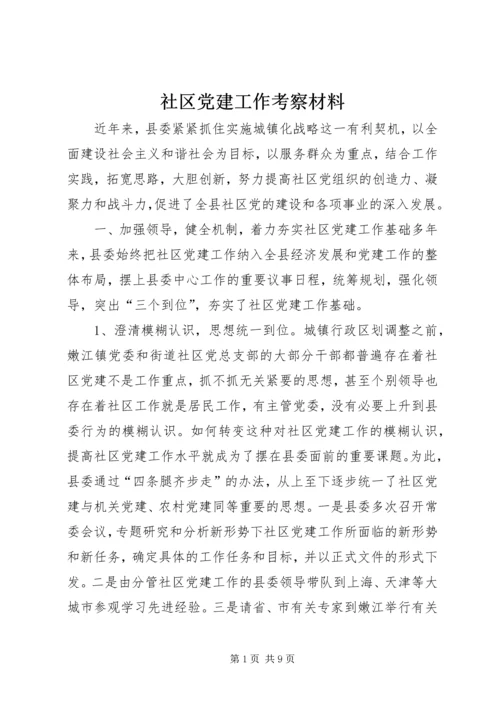 社区党建工作考察材料

近年来，县委紧紧抓住实施城镇化战略这一有利契机，以全面建设社会主义和谐社会为目标，以服务群众为重点，结合工作实践，拓宽思路，大胆创新，努力提高社区党组织的创造力、凝聚力和战斗力，促进了全县社区党的建设和各项事业的深入发展。

一、加强领导，健全机制，着力夯实社区党建工作基础多年来，县委始终把社区党建工作纳入全县经济发展和党建工作的整体布局，摆上县委中心工作的重要议事日程，统筹规划，强化领导，突出“三个到位”，夯实了社区党建工作基础。

1、澄清模糊认识，思想统一到位。城镇行政区划调整之前，嫩江镇党委和街道社区党总支部的大部分干部都普遍存在着社区党建不是工作重点，抓不抓无关紧要的思想，甚至个别领导也存在着社区工作就是居民工作，有主管党委，没有必要上升到县委行为的模糊认识。如何转变这种对社区党建工作的模糊认识，提高社区党建工作水平就成为了摆在县委面前的重要课题。为此，县委通过“四条腿齐步走”的办法，从上至下逐步统一了社区党建与机关党建、农村党建同等重要的思想。一是县委多次召开常委会议，专题研究和分析新形势下社区党建工作所面临的新形势和新任务，确定具体的工作任务和目标，并以正式文件的形式下发。二是由分管社区党建工作的县委领导带队到上海、天津等大城市参观学习先进经验。三是请省、市有关专家到嫩江举行有关

第1页 共9页